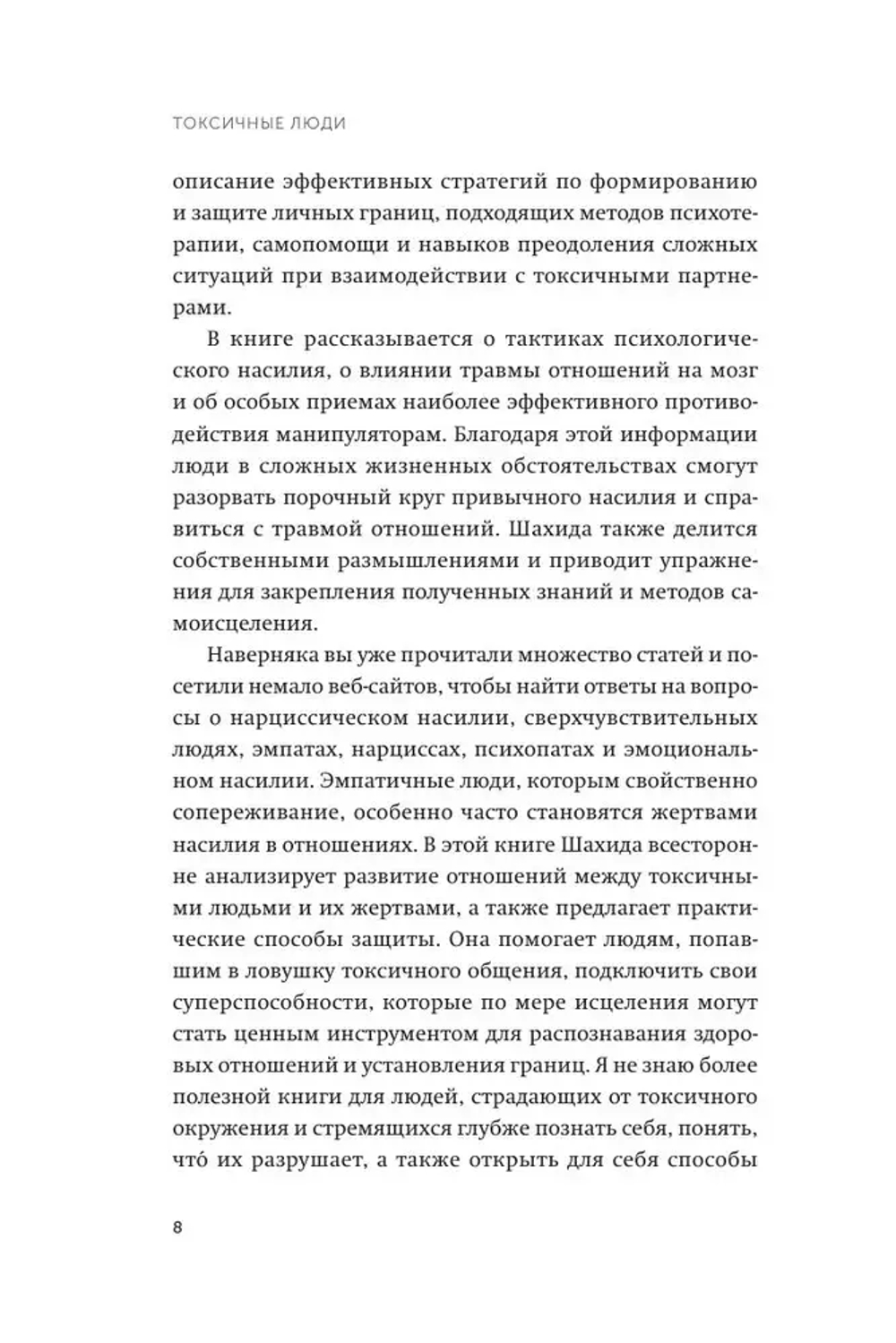 ТОКСИЧНЫЕ ЛЮДИ

описание эффективных стратегий по формированию и защите личных границ, подходящих методов психотерапии, самопомощи и навыков преодоления сложных ситуаций при взаимодействии с токсичными партнерами.

В книге рассказывается о тактиках психологического насилия, о влиянии травмы отношений на мозг и об особых приемах наиболее эффективного противодействия манипуляторам. Благодаря этой информации люди в сложных жизненных обстоятельствах смогут разорвать порочный круг привычного насилия и справиться с травмой отношений. Шахида также делится собственными размышлениями и приводит упражнения для закрепления полученных знаний и методов самоисцеления.

Наверняка вы уже прочитали множество статей и посетили немало веб-сайтов, чтобы найти ответы на вопросы о нарциссическом насилии, сверхчувствительных людях, эмпатах, нарциссах, психопатах и эмоциональном насилии. Эмпатичные люди, которым свойственно сопереживание, особенно часто становятся жертвами насилия в отношениях. В этой книге Шахида всесторонне анализирует развитие отношений между токсичными людьми и их жертвами, а также предлагает практические способы защиты. Она помогает людям, попавшим в ловушку токсичного общения, подключить свои суперспособности, которые по мере исцеления могут стать ценным инструментом для распознавания здоровых отношений и установления границ. Я не знаю более полезной книги для людей, страдающих от токсичного окружения и стремящихся глубже познать себя, понять, что́ их разрушает, а также открыть для себя способы

8